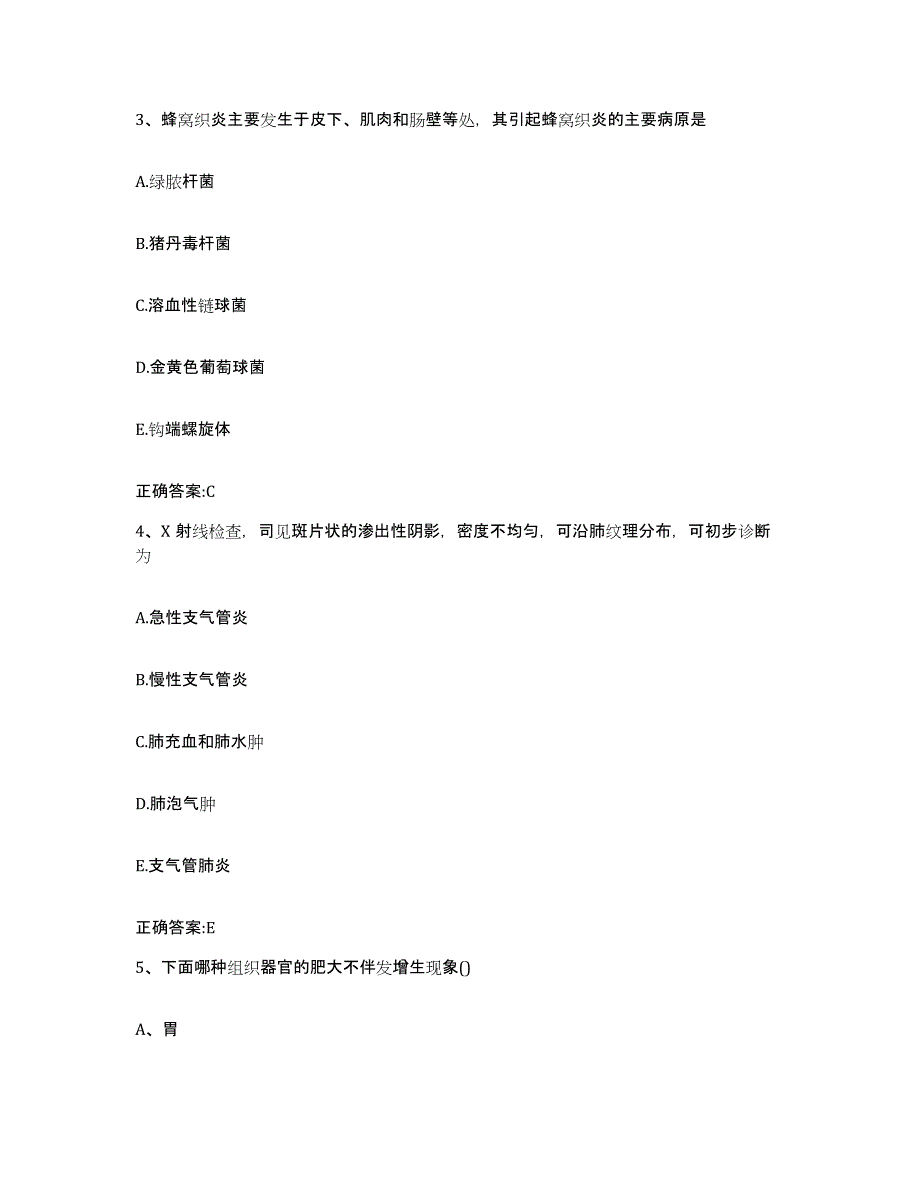 3、蜂窝织炎主要发生于皮下、肌肉和肠壁等处，其引起蜂窝织炎的主要病原是

A.绿脓杆菌

B.猪丹毒杆菌

C.溶血性链球菌

D.金黄色葡萄球菌

E.钩端螺旋体

正确答案:C

4、X 射线检查，司见斑片状的渗出性阴影，密度不均匀，可沿肺纹理分布，可初步诊断为

A.急性支气管炎

B.慢性支气管炎

C.肺充血和肺水肿

D.肺泡气肿

E.支气管肺炎

正确答案:E

5、下面哪种组织器官的肥大不伴发增生现象()

A、胃